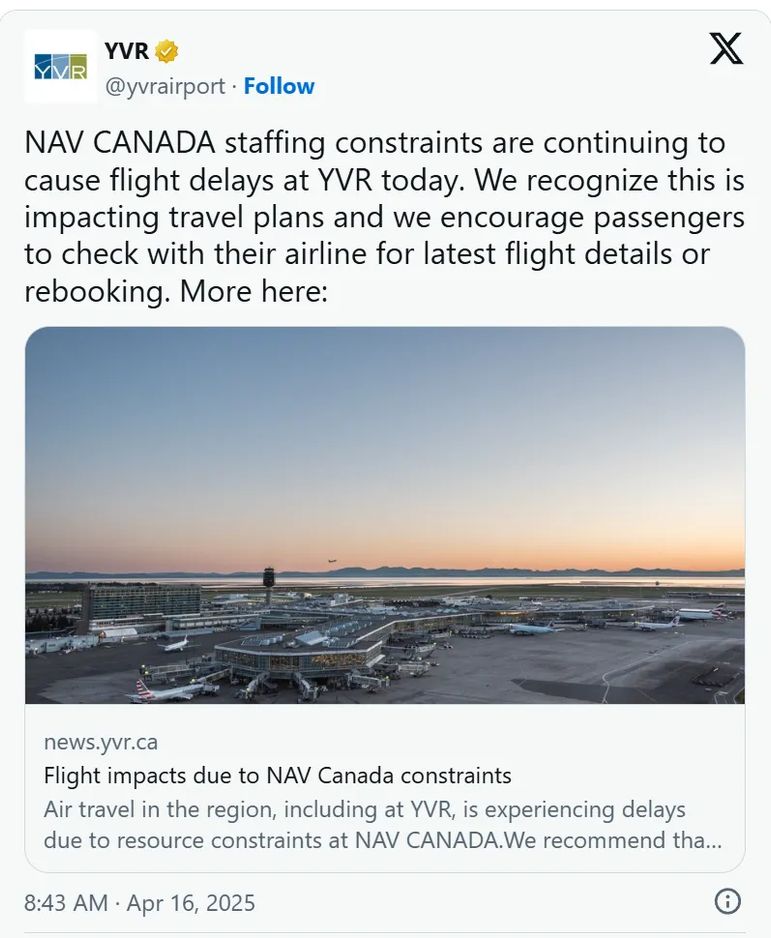 YVR

YVR
@yvrairport · Follow

NAV CANADA staffing constraints are continuing to cause flight delays at YVR today. We recognize this is impacting travel plans and we encourage passengers to check with their airline for latest flight details or rebooking. More here:

news.yvr.ca
Flight impacts due to NAV Canada constraints
Air travel in the region, including at YVR, is experiencing delays due to resource constraints at NAV CANADA.We recommend tha...

8:43 AM · Apr 16, 2025